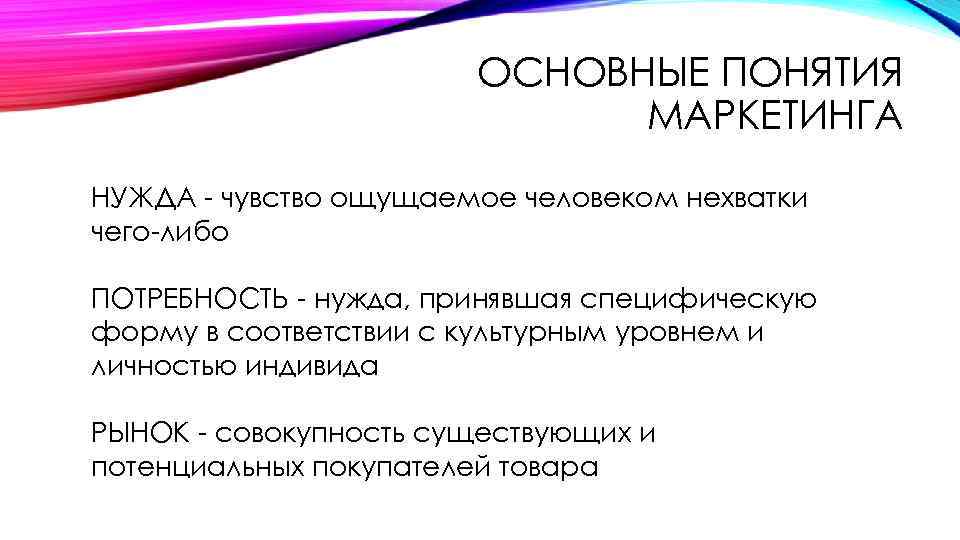 ОСНОВНЫЕ ПОНЯТИЯ МАРКЕТИНГА

НУЖДА - чувство ощущаемое человеком нехватки чего-либо

ПОТРЕБНОСТЬ - нужда, принявшая специфическую форму в соответствии с культурным уровнем и личностью индивида

РЫНОК - совокупность существующих и потенциальных покупателей товара